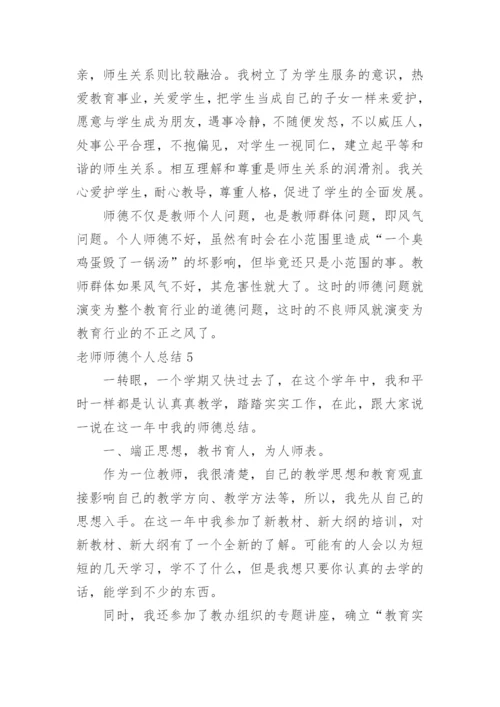 亲，师生关系则比较融洽。我树立了为学生服务的意识，热爱教育事业，关爱学生，把学生当成自己的子女一样来爱护，愿意与学生成为朋友，遇事冷静，不随便发怒，不以威压人，处事公平合理，不抱偏见，对学生一视同仁，建立起平等和谐的师生关系。相互理解和尊重是师生关系的润滑剂。我关心爱护学生，耐心教导，尊重人格，促进了学生的全面发展。

师德不仅是教师个人问题，也是教师群体问题，即风气问题。个人师德不好，虽然有时会在小范围里造成“一个臭鸡蛋毁了一锅汤”的坏影响，但毕竟还只是小范围的事。教师群体如果风气不好，其危害性就大了。这时的师德问题就演变为整个教育行业的道德问题，这时的不良师风就演变为教育行业的不正之风了。

老师师德个人总结 5

一转眼，一个学期又快过去了，在这个学年中，我和平时一样都是认认真真教学，踏踏实实工作，在此，跟大家说一说在这一年中我的师德总结。

一、端正思想，教书育人，为人师表。

作为一位教师，我很清楚，自己的教学思想和教育观直接影响自己的教学方向、教学方法等，所以，我先从自己的思想入手。在这一年中我参加了新教材、新大纲的培训，对新教材、新大纲有了一个全新的了解。可能有的人会以为短短的几天学习，学不了什么，但是我想只要你认真的去学的话，能学到不少的东西。

同时，我还参加了教办组织的专题讲座，确立“教育实